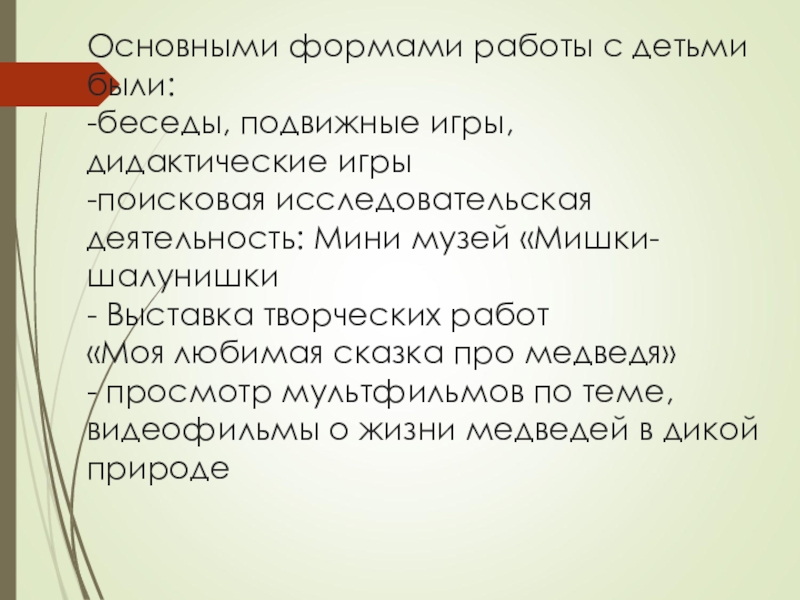 Основными формами работы с детьми были:
-беседы, подвижные игры, дидактические игры
-поисковая исследовательская деятельность: Мини музей «Мишки-шалунишки
- Выставка творческих работ «Моя любимая сказка про медведя»
- просмотр мультфильмов по теме, видеофильмы о жизни медведей в дикой природе